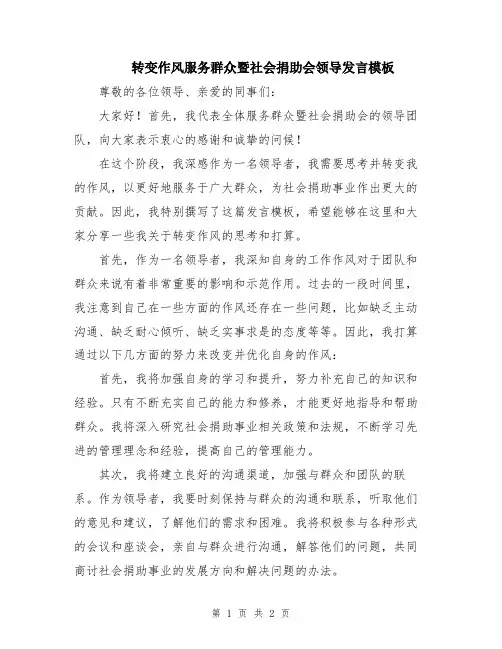 转变作风服务群众暨社会捐助会领导发言模板

尊敬的各位领导、亲爱的同事们：

大家好！首先，我代表全体服务群众暨社会捐助会的领导团队，向大家表示衷心的感谢和诚挚的问候！

在这个阶段，我深感作为一名领导者，我需要思考并转变我的作风，以更好地服务于广大群众，为社会捐助事业作出更大的贡献。因此，我特别撰写了这篇发言模板，希望能够在这里和大家分享一些我关于转变作风的思考和打算。

首先，作为一名领导者，我深知自身的工作作风对于团队和群众来说有着非常重要的影响和示范作用。过去的一段时间里，我注意到自己在一些方面的作风还存在一些问题，比如缺乏主动沟通、缺乏耐心倾听、缺乏实事求是的态度等等。因此，我打算通过以下几方面的努力来改变并优化自身的作风：

首先，我将加强自身的学习和提升，努力补充自己的知识和经验。只有不断充实自己的能力和修养，才能更好地指导和帮助群众。我将深入研究社会捐助事业相关政策和法规，不断学习先进的管理理念和经验，提高自己的管理能力。

其次，我将建立良好的沟通渠道，加强与群众和团队的联系。作为领导者，我要时刻保持与群众的沟通和联系，听取他们的意见和建议，了解他们的需求和困难。我将积极参与各种形式的会议和座谈会，亲自与群众进行沟通，解答他们的问题，共同商讨社会捐助事业的发展方向和解决问题的办法。

第 1 页 共 2 页